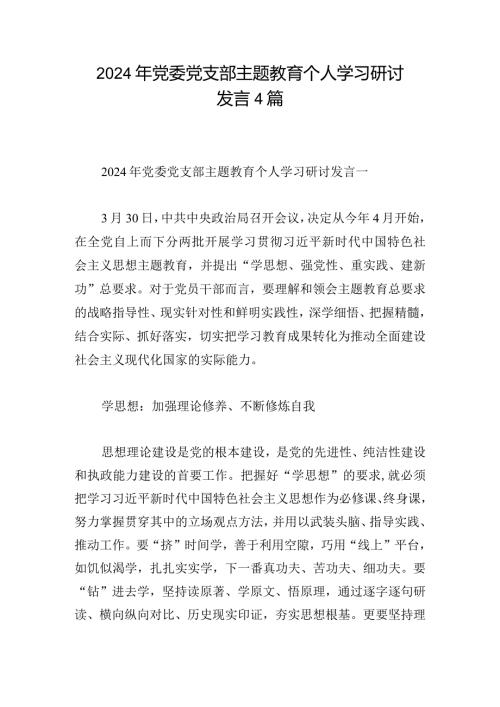 2024年党委党支部主题教育个人学习研讨发言4篇

2024年党委党支部主题教育个人学习研讨发言一

3月30日，中共中央政治局召开会议，决定从今年4月开始，在全党自上而下分两批开展学习贯彻习近平新时代中国特色社会主义思想主题教育，并提出“学思想、强党性、重实践、建新功”总要求。对于党员干部而言，要理解和领会主题教育总要求的战略指导性、现实针对性和鲜明实践性，深学细悟、把握精髓，结合实际、抓好落实，切实把学习教育成果转化为推动全面建设社会主义现代化国家的实际能力。

学思想：加强理论修养、不断修炼自我

思想理论建设是党的根本建设，是党的先进性、纯洁性建设和执政能力建设的首要工作。把握好“学思想”的要求，就必须把学习习近平新时代中国特色社会主义思想作为必修课、终身课，努力掌握贯穿其中的立场观点方法，并用以武装头脑、指导实践、推动工作。要“挤”时间学，善于利用空隙，巧用“线上”平台，如饥似渴学，扎扎实实学，下一番真功夫、苦功夫、细功夫。要“钻”进去学，坚持读原著、学原文、悟原理，通过逐字逐句研读、横向纵向对比、历史现实印证，夯实思想根基。更要坚持理